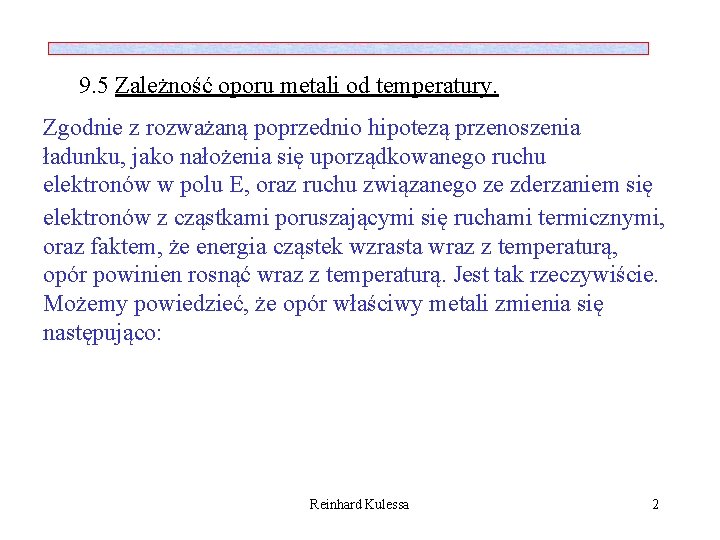 9.5 Zależność oporu metali od temperatury.

Zgodnie z rozważaną poprzednio hipotezą przenoszenia ładunku, jako nałożenia się uporządkowanego ruchu elektronów w polu E, oraz ruchu związanego ze zderzaniem się elektronów z cząstkami poruszającymi się ruchami termicznymi, oraz faktem, że energia cząstek wzrasta wraz z temperaturą, opór powinien rosnąć wraz z temperaturą. Jest tak rzeczywiście. Możemy powiedzieć, że opór właściwy metali zmienia się następująco:

Reinhard Kulessa

2